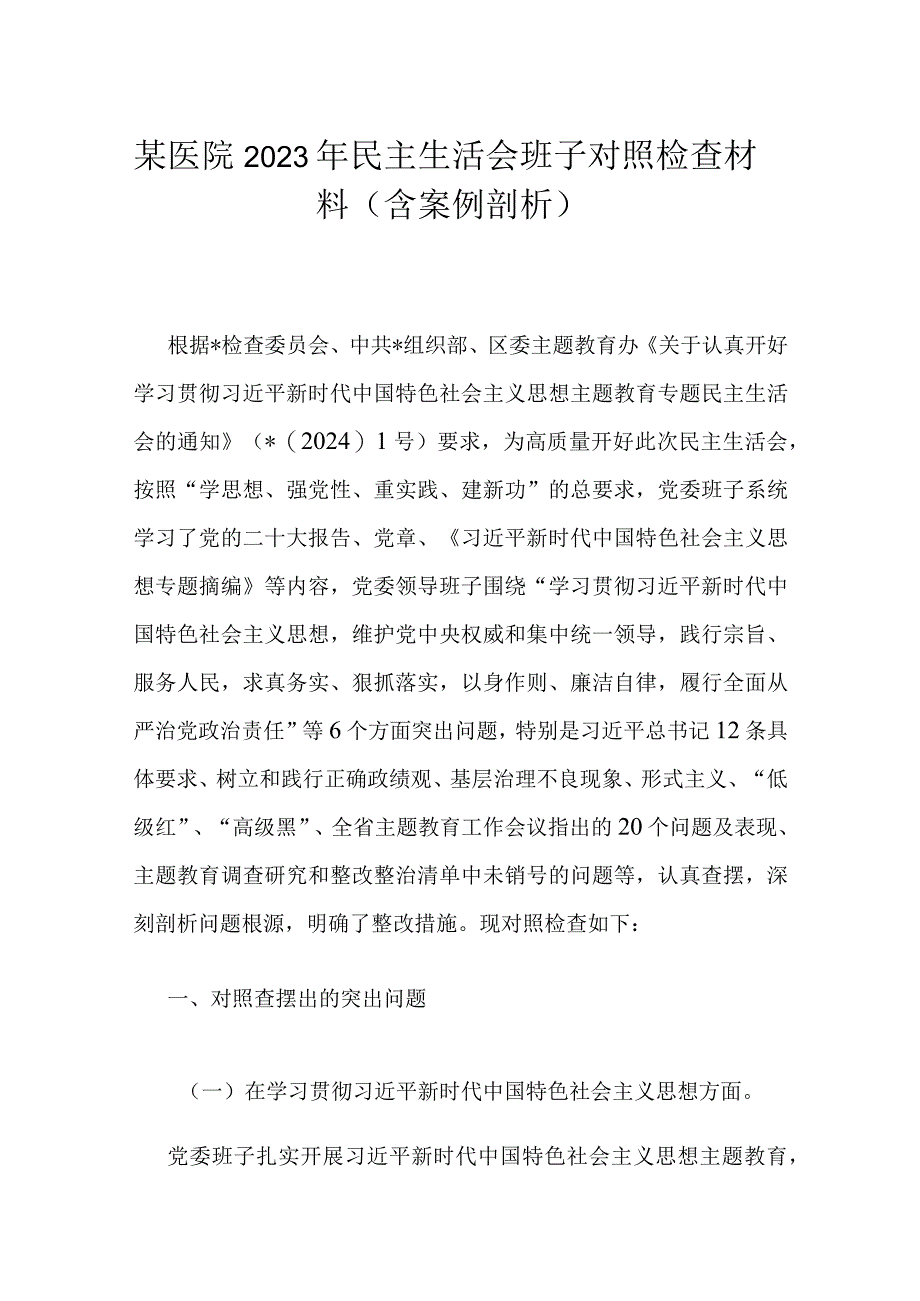 某医院2023年民主生活会班子对照检查材料（含案例剖析）

根据*检查委员会、中共*组织部、区委主题教育办《关于认真开好学习贯彻习近平新时代中国特色社会主义思想主题教育专题民主生活会的通知》（*（2024）1号）要求，为高质量开好此次民主生活会，按照“学思想、强党性、重实践、建新功”的总要求，党委班子系统学习了党的二十大报告、党章、《习近平新时代中国特色社会主义思想专题摘编》等内容，党委领导班子围绕“学习贯彻习近平新时代中国特色社会主义思想，维护党中央权威和集中统一领导，践行宗旨、服务人民，求真务实、狠抓落实，以身作则、廉洁自律，履行全面从严治党政治责任”等6个方面突出问题，特别是习近平总书记12条具体要求、树立和践行正确政绩观、基层治理不良现象、形式主义、“低级红”、“高级黑”、全省主题教育工作会议指出的20个问题及表现、主题教育调查研究和整改整治清单中未销号的问题等，认真查摆，深刻剖析问题根源，明确了整改措施。现对照检查如下：

一、对照查摆出的突出问题

（一）在学习贯彻习近平新时代中国特色社会主义思想方面。

党委班子扎实开展习近平新时代中国特色社会主义思想主题教育，